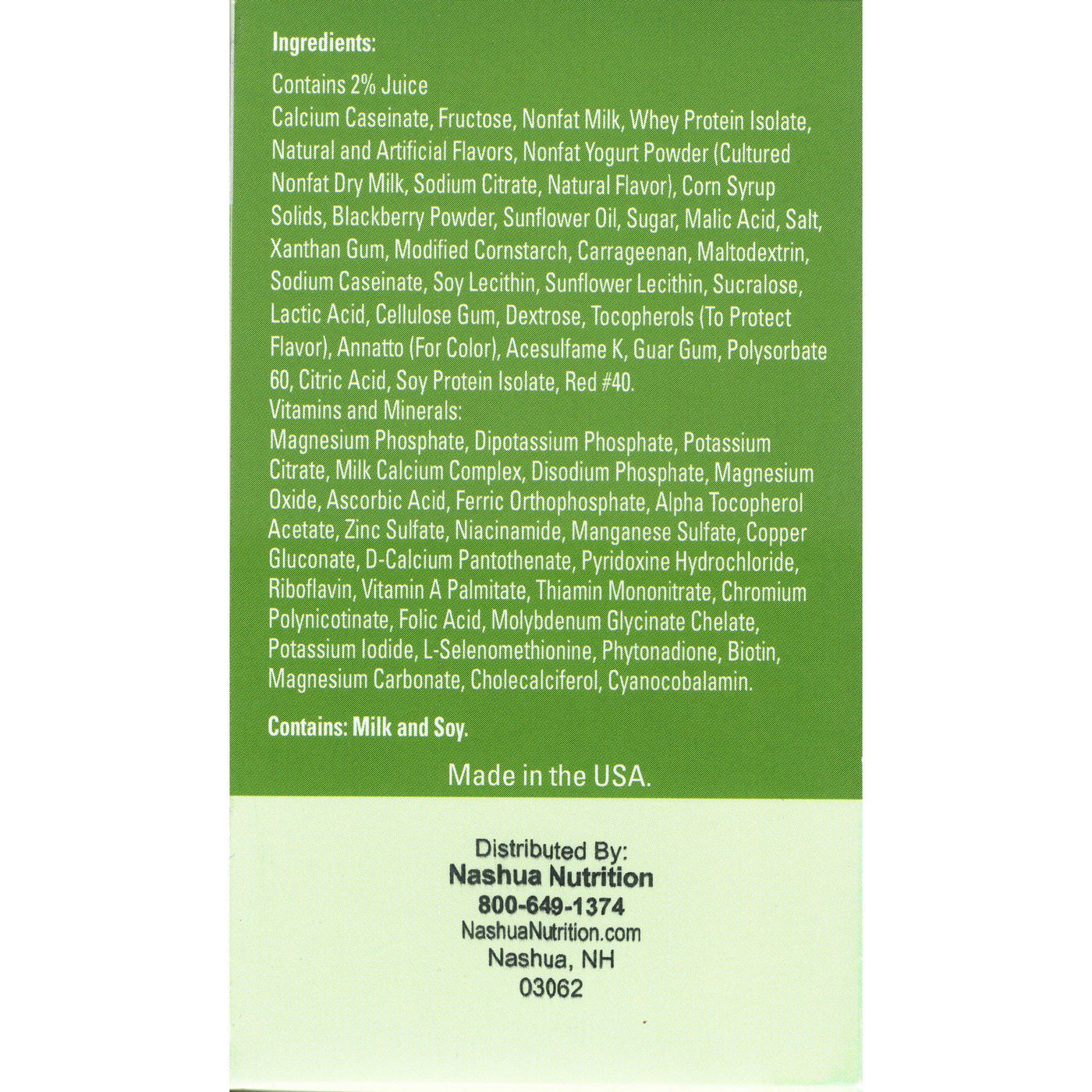 Ingredients:

Contains 2% Juice
Calcium Caseinate, Fructose, Nonfat Milk, Whey Protein Isolate, Natural and Artificial Flavors, Nonfat Yogurt Powder (Cultured Nonfat Dry Milk, Sodium Citrate, Natural Flavor), Corn Syrup Solids, Blackberry Powder, Sunflower Oil, Sugar, Malic Acid, Salt, Xanthan Gum, Modified Cornstarch, Carrageenan, Maltodextrin, Sodium Caseinate, Soy Lecithin, Sunflower Lecithin, Sucralose, Lactic Acid, Cellulose Gum, Dextrose, Tocopherols (To Protect Flavor), Annatto (For Color), Acesulfame K, Guar Gum, Polysorbate 60, Citric Acid, Soy Protein Isolate, Red #40.
Vitamins and Minerals:
Magnesium Phosphate, Dipotassium Phosphate, Potassium Citrate, Milk Calcium Complex, Disodium Phosphate, Magnesium Oxide, Ascorbic Acid, Ferric Orthophosphate, Alpha Tocopherol Acetate, Zinc Sulfate, Niacinamide, Manganese Sulfate, Copper Gluconate, D-Calcium Pantothenate, Pyridoxine Hydrochloride, Riboflavin, Vitamin A Palmitate, Thiamin Mononitrate, Chromium Polynicotinate, Folic Acid, Molybdenum Glycinate Chelate, Potassium Iodide, L-Selenomethionine, Phytonadione, Biotin, Magnesium Carbonate, Cholecalciferol, Cyanocobalamin.

Contains: Milk and Soy.

Made in the USA.

Distributed By:
Nashua Nutrition
800-649-1374
NashuaNutrition.com
Nashua, NH
03062